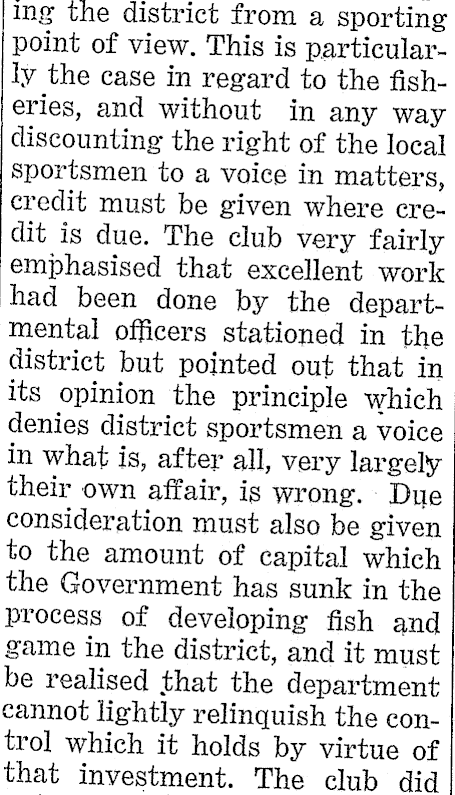 ing the district from a sporting point of view. This is particularly the case in regard to the fisheries, and without in any way discounting the right of the local sportsmen to a voice in matters, credit must be given where credit is due. The club very fairly emphasised that excellent work had been done by the departmental officers stationed in the district but pointed out that in its opinion the principle which denies district sportsmen a voice in what is, after all, very largely their own affair, is wrong. Due consideration must also be given to the amount of capital which the Government has sunk in the process of developing fish and game in the district, and it must be realised that the department cannot lightly relinquish the control which it holds by virtue of that investment. The club did